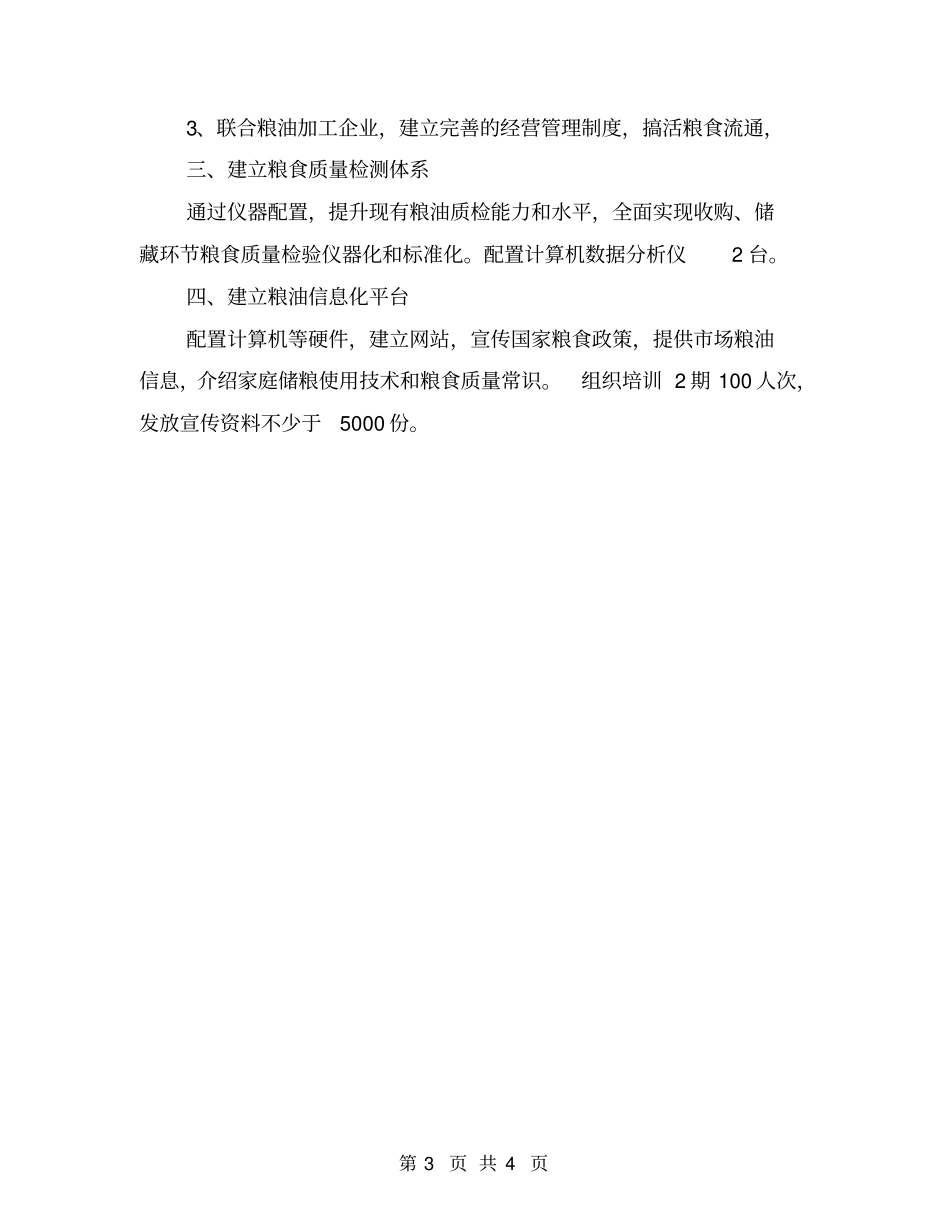 3、联合粮油加工企业，建立完善的经营管理制度，搞活粮食流通，

三、建立粮食质量检测体系

通过仪器配置，提升现有粮油质检能力和水平，全面实现收购、储藏环节粮食质量检验仪器化和标准化。配置计算机数据分析仪 2 台。

四、建立粮油信息化平台

配置计算机等硬件，建立网站，宣传国家粮食政策，提供市场粮油信息，介绍家庭储粮使用技术和粮食质量常识。 组织培训 2 期 100 人次，发放宣传资料不少于 5000 份。

第 3 页 共 4 页